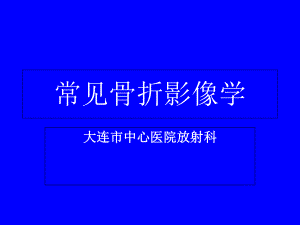 常见骨折影像学

大连市中心医院放射科